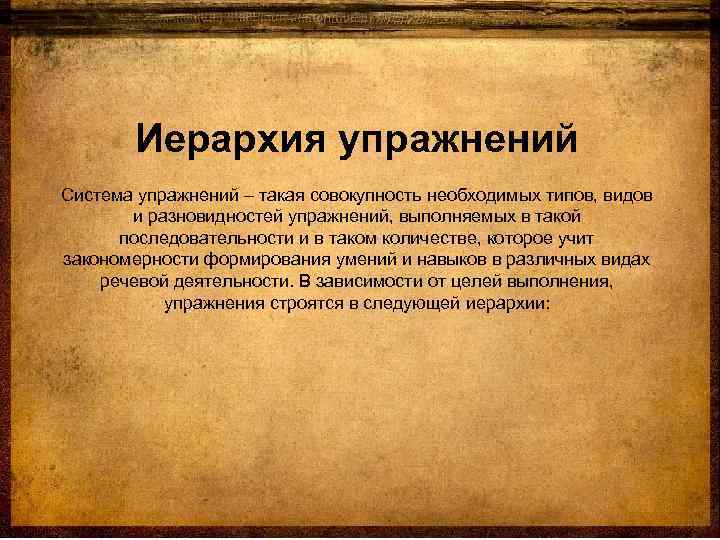 Иерархия упражнений

Система упражнений – такая совокупность необходимых типов, видов и разновидностей упражнений, выполняемых в такой последовательности и в таком количестве, которое учит закономерности формирования умений и навыков в различных видах речевой деятельности. В зависимости от целей выполнения, упражнения строятся в следующей иерархии: